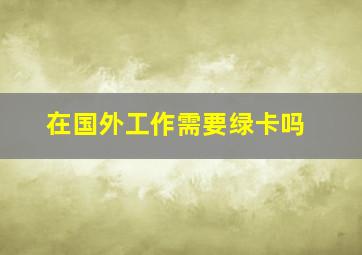 在国外工作需要绿卡吗